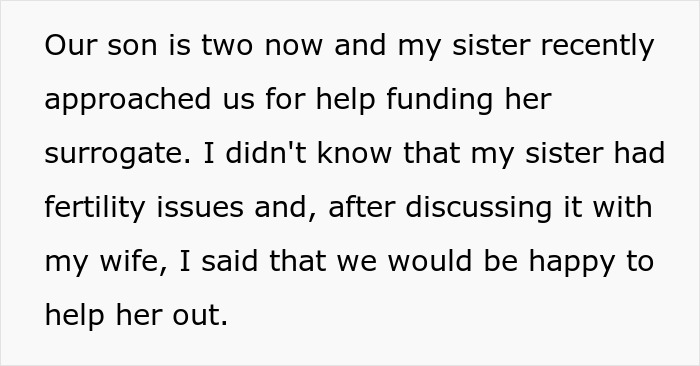 Our son is two now and my sister recently approached us for help funding her surrogate. I didn't know that my sister had fertility issues and, after discussing it with my wife, I said that we would be happy to help her out.